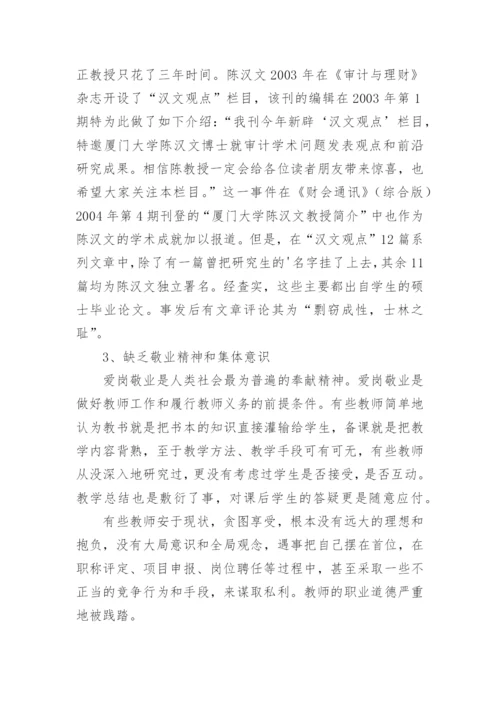 正教授只花了三年时间。陈汉文 2003 年在《审计与理财》杂志开设了“汉文观点”栏目，该刊的编辑在 2003 年第 1 期特为此做了如下介绍：“我刊今年新辟‘汉文观点’栏目，特邀厦门大学陈汉文博士就审计学术问题发表观点和前沿研究成果。相信陈教授一定会给各位读者朋友带来惊喜，也希望大家关注本栏目。”这一事件在《财会通讯》（综合版）2004 年第 4 期刊登的“厦门大学陈汉文教授简介”中也作为陈汉文的学术成就加以报道。但是，在“汉文观点”12 篇系列文章中，除了有一篇曾把研究生的'名字挂了上去，其余 11 篇均为陈汉文独立署名。经查实，这些主要都出自学生的硕士毕业论文。事发后有文章评论其为“剽窃成性，士林之耻”。

3、缺乏敬业精神和集体意识

爱岗敬业是人类社会最为普遍的奉献精神。爱岗敬业是做好教师工作和履行教师义务的前提条件。有些教师简单地认为教书就是把书本的知识直接灌输给学生，备课就是把教学内容背熟，至于教学方法、教学手段可有可无，有些教师从没深入地研究过，更没有考虑过学生是否接受，是否互动。教学总结也是敷衍了事，对课后学生的答疑更是随意应付。

有些教师安于现状，贪图享受，根本没有远大的理想和抱负，没有大局意识和全局观念，遇事把自己摆在首位，在职称评定、项目申报、岗位聘任等过程中，甚至采取一些不正当的竞争行为和手段，来谋取私利。教师的职业道德严重地被践踏。